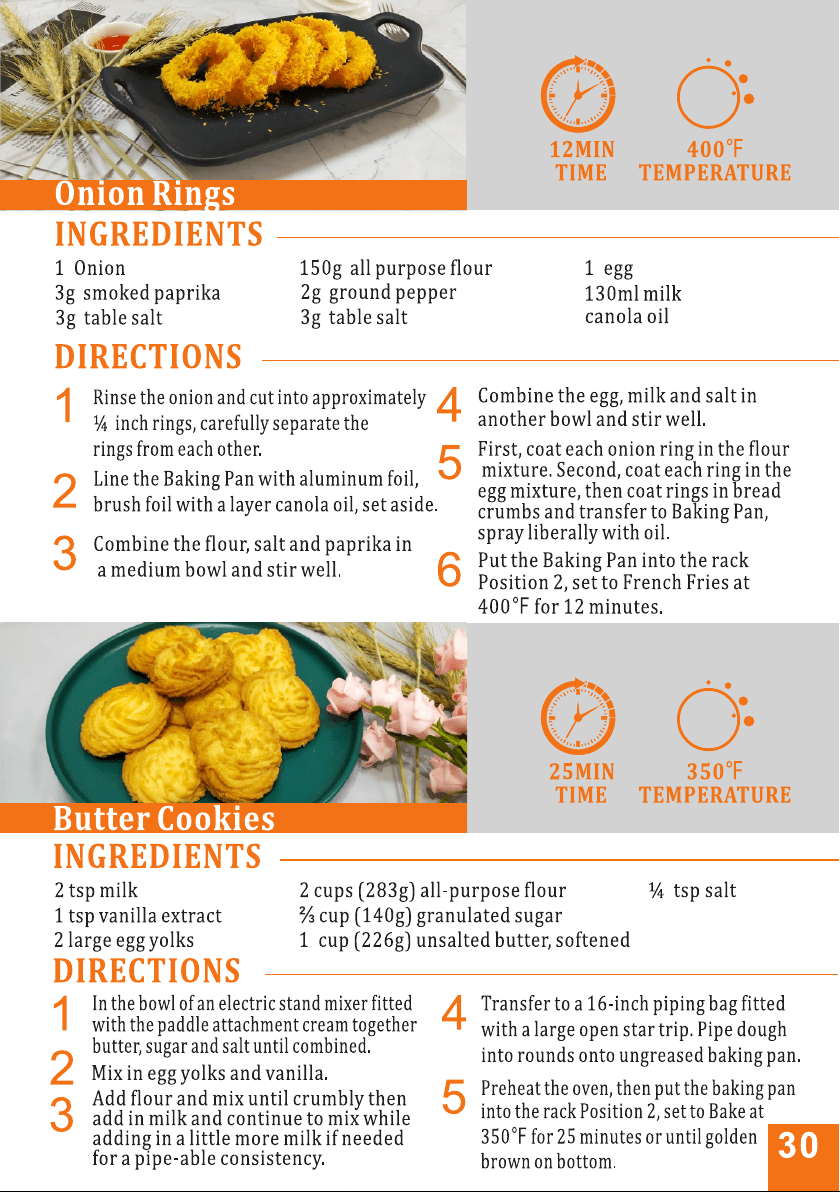 12MIN
TIME

400°F
TEMPERATURE

Onion Rings

INGREDIENTS

1 Onion
3g smoked paprika
3g table salt

150g all purpose flour
2g ground pepper
3g table salt

1 egg
130ml milk
canola oil

DIRECTIONS

1 Rinse the onion and cut into approximately ¼ inch rings, carefully separate the rings from each other.

2 Line the Baking Pan with aluminum foil, brush foil with a layer canola oil, set aside.

3 Combine the flour, salt and paprika in a medium bowl and stir well.

4 Combine the egg, milk and salt in another bowl and stir well.

5 First, coat each onion ring in the flour mixture. Second, coat each ring in the egg mixture, then coat rings in bread crumbs and transfer to Baking Pan, spray liberally with oil.

6 Put the Baking Pan into the rack Position 2, set to French Fries at 400°F for 12 minutes.

25MIN
TIME

350°F
TEMPERATURE

Butter Cookies

INGREDIENTS

2 tsp milk
1 tsp vanilla extract
2 large egg yolks

2 cups (283g) all-purpose flour
⅔ cup (140g) granulated sugar
1 cup (226g) unsalted butter, softened

¼ tsp salt

DIRECTIONS

1 In the bowl of an electric stand mixer fitted with the paddle attachment cream together butter, sugar and salt until combined.

2 Mix in egg yolks and vanilla.

3 Add flour and mix until crumbly then add in milk and continue to mix while adding in a little more milk if needed for a pipe-able consistency.

4 Transfer to a 16-inch piping bag fitted with a large open star trip. Pipe dough into rounds onto ungreased baking pan.

5 Preheat the oven, then put the baking pan into the rack Position 2, set to Bake at 350°F for 25 minutes or until golden brown on bottom.

30